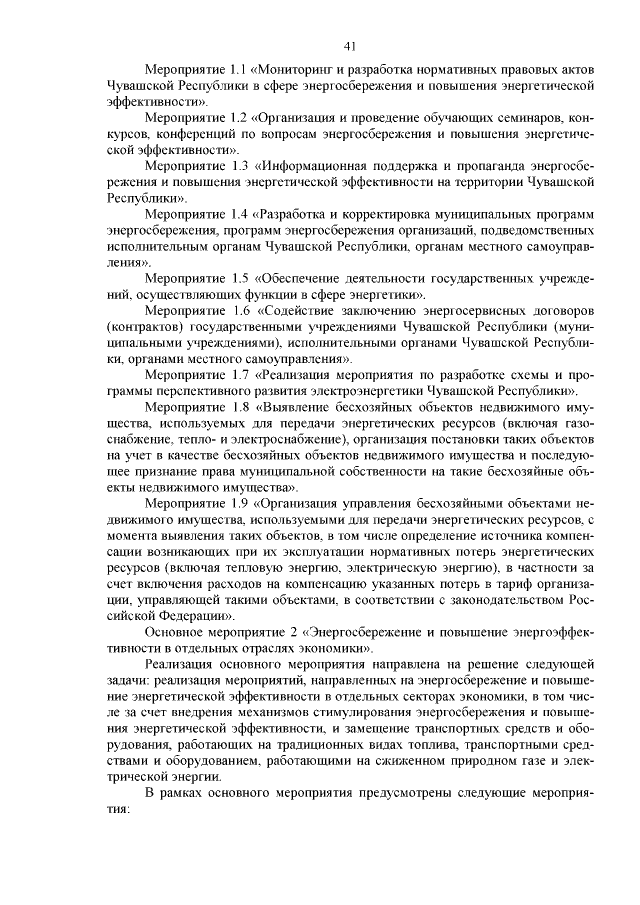 41

Мероприятие 1.1 «Мониторинг и разработка нормативных правовых актов Чувашской Республики в сфере энергосбережения и повышения энергетической эффективности».

Мероприятие 1.2 «Организация и проведение обучающих семинаров, конкурсов, конференций по вопросам энергосбережения и повышения энергетической эффективности».

Мероприятие 1.3 «Информационная поддержка и пропаганда энергосбережения и повышения энергетической эффективности на территории Чувашской Республики».

Мероприятие 1.4 «Разработка и корректировка муниципальных программ энергосбережения, программ энергосбережения организаций, подведомственных исполнительным органам Чувашской Республики, органам местного самоуправления».

Мероприятие 1.5 «Обеспечение деятельности государственных учреждений, осуществляющих функции в сфере энергетики».

Мероприятие 1.6 «Содействие заключению энергосервисных договоров (контрактов) государственными учреждениями Чувашской Республики (муниципальными учреждениями), исполнительными органами Чувашской Республики, органами местного самоуправления».

Мероприятие 1.7 «Реализация мероприятия по разработке схемы и программы перспективного развития электроэнергетики Чувашской Республики».

Мероприятие 1.8 «Выявление бесхозяйных объектов недвижимого имущества, используемых для передачи энергетических ресурсов (включая газоснабжение, тепло- и электроснабжение), организация постановки таких объектов на учет в качестве бесхозяйных объектов недвижимого имущества и последующее признание права муниципальной собственности на такие бесхозяйные объекты недвижимого имущества».

Мероприятие 1.9 «Организация управления бесхозяйными объектами недвижимого имущества, используемыми для передачи энергетических ресурсов, с момента выявления таких объектов, в том числе определение источника компенсации возникающих при их эксплуатации нормативных потерь энергетических ресурсов (включая тепловую энергию, электрическую энергию), в частности за счет включения расходов на компенсацию указанных потерь в тариф организации, управляющей такими объектами, в соответствии с законодательством Российской Федерации».

Основное мероприятие 2 «Энергосбережение и повышение энергоэффективности в отдельных отраслях экономики».

Реализация основного мероприятия направлена на решение следующей задачи: реализация мероприятий, направленных на энергосбережение и повышение энергетической эффективности в отдельных секторах экономики, в том числе за счет внедрения механизмов стимулирования энергосбережения и повышения энергетической эффективности, и замещение транспортных средств и оборудования, работающих на традиционных видах топлива, транспортными средствами и оборудованием, работающими на сжиженном природном газе и электрической энергии.

В рамках основного мероприятия предусмотрены следующие мероприятия: